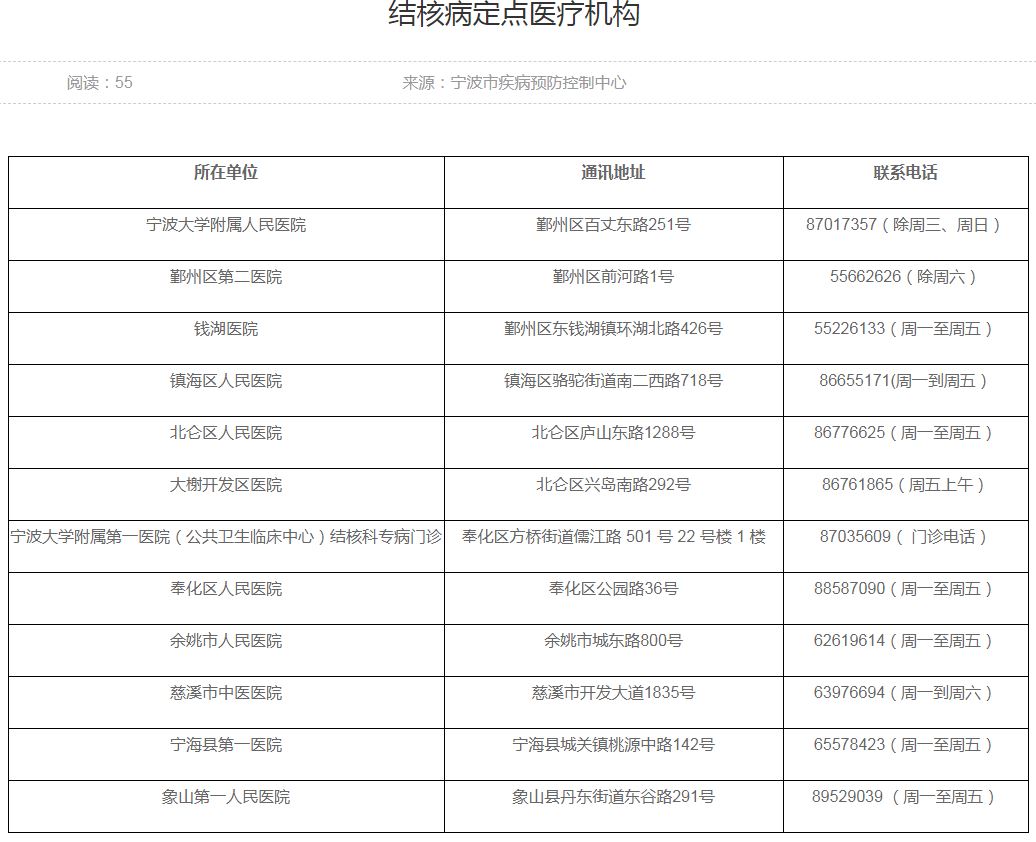 结核病定点医疗机构

阅读：55

来源：宁波市疾病预防控制中心

| 所在单位 | 通讯地址 | 联系电话 |
|---|---|---|
| 宁波大学附属人民医院 | 鄞州区百丈东路251号 | 87017357（除周三、周日） |
| 鄞州区第二医院 | 鄞州区前河路1号 | 55662626（除周六） |
| 钱湖医院 | 鄞州区东钱湖镇环湖北路426号 | 55226133（周一至周五） |
| 镇海区人民医院 | 镇海区骆驼街道南二西路718号 | 86655171(周一到周五） |
| 北仑区人民医院 | 北仑区庐山东路1288号 | 86776625（周一至周五） |
| 大榭开发区医院 | 北仑区兴岛南路292号 | 86761865（周五上午） |
| 宁波大学附属第一医院（公共卫生临床中心）结核科专病门诊 | 奉化区方桥街道儒江路 501 号 22 号楼 1 楼 | 87035609（ 门诊电话） |
| 奉化区人民医院 | 奉化区公园路36号 | 88587090（周一至周五） |
| 余姚市人民医院 | 余姚市城东路800号 | 62619614（周一至周五） |
| 慈溪市中医医院 | 慈溪市开发大道1835号 | 63976694（周一到周六） |
| 宁海县第一医院 | 宁海县城关镇桃源中路142号 | 65578423（周一至周五） |
| 象山第一人民医院 | 象山县丹东街道东谷路291号 | 89529039 （周一至周五） |